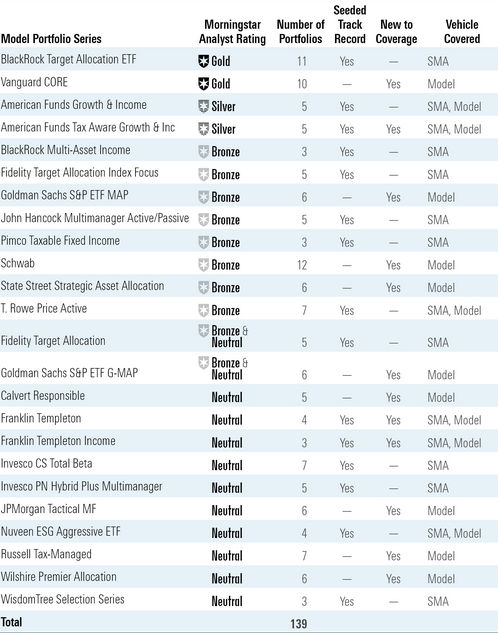 | Model Portfolio Series | Morningstar Analyst Rating | Number of Portfolios | Seeded Track Record | New to Coverage | Vehicle Covered |
|---|---|---|---|---|---|
| BlackRock Target Allocation ETF | Gold | 11 | Yes | — | SMA |
| Vanguard CORE | Gold | 10 | — | Yes | Model |
| American Funds Growth & Income | Silver | 5 | Yes | — | SMA, Model |
| American Funds Tax Aware Growth & Inc | Silver | 5 | Yes | Yes | SMA, Model |
| BlackRock Multi-Asset Income | Bronze | 3 | Yes | — | SMA |
| Fidelity Target Allocation Index Focus | Bronze | 5 | Yes | — | SMA |
| Goldman Sachs S&P ETF MAP | Bronze | 6 | — | Yes | Model |
| John Hancock Multimanager Active/Passive | Bronze | 5 | Yes | — | SMA |
| Pimco Taxable Fixed Income | Bronze | 3 | Yes | — | SMA |
| Schwab | Bronze | 12 | — | Yes | Model |
| State Street Strategic Asset Allocation | Bronze | 6 | — | Yes | Model |
| T. Rowe Price Active | Bronze | 7 | Yes | — | SMA, Model |
| Fidelity Target Allocation | Bronze & Neutral | 5 | Yes | — | SMA |
| Goldman Sachs S&P ETF G-MAP | Bronze & Neutral | 6 | — | Yes | Model |
| Calvert Responsible | Neutral | 5 | — | Yes | Model |
| Franklin Templeton | Neutral | 4 | Yes | Yes | SMA, Model |
| Franklin Templeton Income | Neutral | 3 | Yes | Yes | SMA, Model |
| Invesco CS Total Beta | Neutral | 7 | Yes | — | SMA |
| Invesco PN Hybrid Plus Multimanager | Neutral | 5 | Yes | — | SMA |
| JPMorgan Tactical MF | Neutral | 6 | — | Yes | Model |
| Nuveen ESG Aggressive ETF | Neutral | 4 | Yes | — | SMA, Model |
| Russell Tax-Managed | Neutral | 7 | — | Yes | Model |
| Wilshire Premier Allocation | Neutral | 6 | — | Yes | Model |
| WisdomTree Selection Series | Neutral | 3 | Yes | — | SMA |
| Total | | 139 | | | |